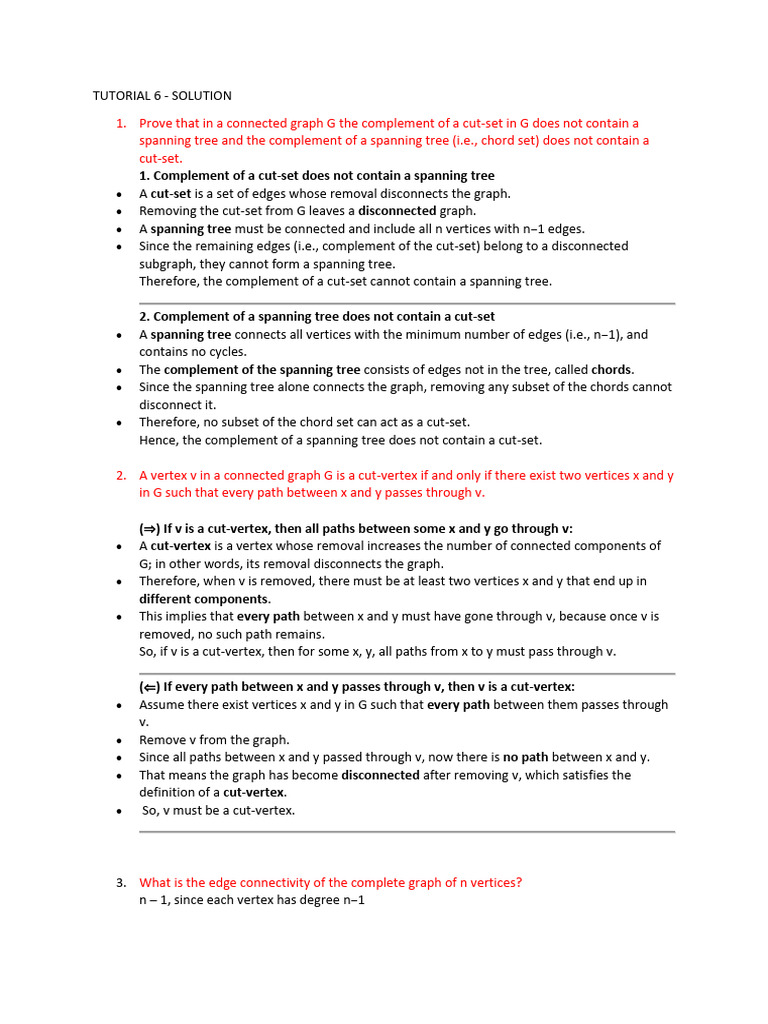 TUTORIAL 6 - SOLUTION

1. Prove that in a connected graph G the complement of a cut-set in G does not contain a spanning tree and the complement of a spanning tree (i.e., chord set) does not contain a cut-set.

1. Complement of a cut-set does not contain a spanning tree

• A cut-set is a set of edges whose removal disconnects the graph.
• Removing the cut-set from G leaves a disconnected graph.
• A spanning tree must be connected and include all n vertices with n–1 edges.
• Since the remaining edges (i.e., complement of the cut-set) belong to a disconnected subgraph, they cannot form a spanning tree.

Therefore, the complement of a cut-set cannot contain a spanning tree.

2. Complement of a spanning tree does not contain a cut-set

• A spanning tree connects all vertices with the minimum number of edges (i.e., n–1), and contains no cycles.
• The complement of the spanning tree consists of edges not in the tree, called chords.
• Since the spanning tree alone connects the graph, removing any subset of the chords cannot disconnect it.
• Therefore, no subset of the chord set can act as a cut-set.

Hence, the complement of a spanning tree does not contain a cut-set.

2. A vertex v in a connected graph G is a cut-vertex if and only if there exist two vertices x and y in G such that every path between x and y passes through v.

(⇒) If v is a cut-vertex, then all paths between some x and y go through v:

• A cut-vertex is a vertex whose removal increases the number of connected components of G; in other words, its removal disconnects the graph.
• Therefore, when v is removed, there must be at least two vertices x and y that end up in different components.
• This implies that every path between x and y must have gone through v, because once v is removed, no such path remains.

So, if v is a cut-vertex, then for some x, y, all paths from x to y must pass through v.

(⇐) If every path between x and y passes through v, then v is a cut-vertex:

• Assume there exist vertices x and y in G such that every path between them passes through v.
• Remove v from the graph.
• Since all paths between x and y passed through v, now there is no path between x and y.
• That means the graph has become disconnected after removing v, which satisfies the definition of a cut-vertex.
• So, v must be a cut-vertex.

3. What is the edge connectivity of the complete graph of n vertices?
n – 1, since each vertex has degree n–1